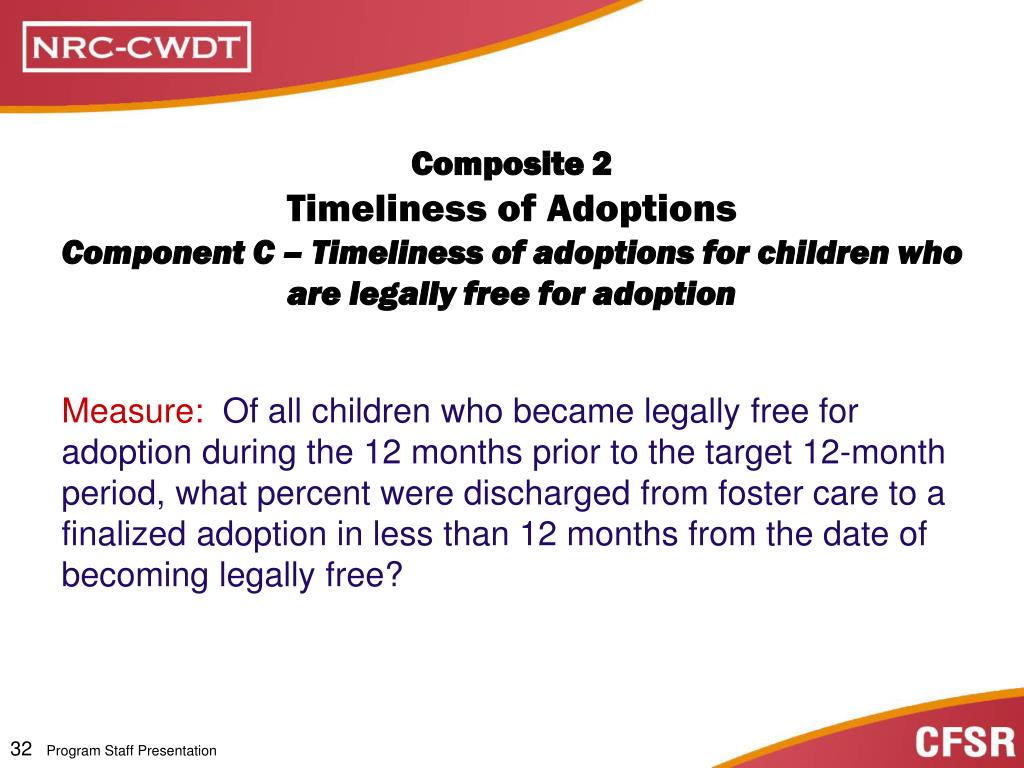 NRC-CWDT

Composite 2
Timeliness of Adoptions
Component C – Timeliness of adoptions for children who are legally free for adoption

Measure: Of all children who became legally free for adoption during the 12 months prior to the target 12-month period, what percent were discharged from foster care to a finalized adoption in less than 12 months from the date of becoming legally free?

32 Program Staff Presentation

CFSR